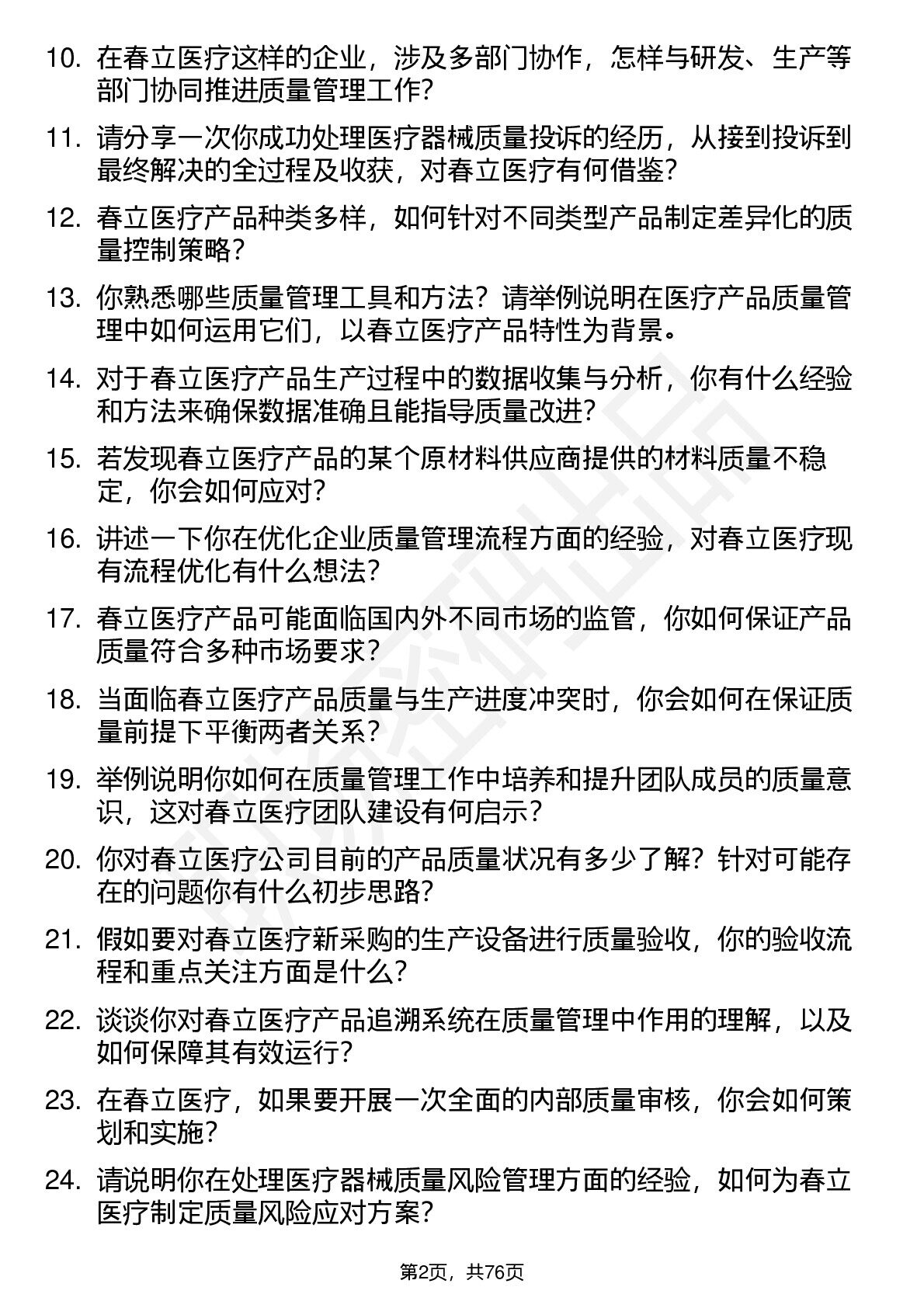 10. 在春立医疗这样的企业，涉及多部门协作，怎样与研发、生产等部门协同推进质量管理工作？

11. 请分享一次你成功处理医疗器械质量投诉的经历，从接到投诉到最终解决的全过程及收获，对春立医疗有何借鉴？

12. 春立医疗产品种类多样，如何针对不同类型产品制定差异化的质量控制策略？

13. 你熟悉哪些质量管理工具和方法？请举例说明在医疗产品质量管理中如何运用它们，以春立医疗产品特性为背景。

14. 对于春立医疗产品生产过程中的数据收集与分析，你有什么经验和方法来确保数据准确且能指导质量改进？

15. 若发现春立医疗产品的某个原材料供应商提供的材料质量不稳定，你会如何应对？

16. 讲述一下你在优化企业质量管理流程方面的经验，对春立医疗现有流程优化有什么想法？

17. 春立医疗产品可能面临国内外不同市场的监管，你如何保证产品质量符合多种市场要求？

18. 当面临春立医疗产品质量与生产进度冲突时，你会如何在保证质量前提下平衡两者关系？

19. 举例说明你如何在质量管理工作中培养和提升团队成员的质量意识，这对春立医疗团队建设有何启示？

20. 你对春立医疗公司目前的产品质量状况有多少了解？针对可能存在的问题你有什么初步思路？

21. 假如要对春立医疗新采购的生产设备进行质量验收，你的验收流程和重点关注方面是什么？

22. 谈谈你对春立医疗产品追溯系统在质量管理中作用的理解，以及如何保障其有效运行？

23. 在春立医疗，如果要开展一次全面的内部质量审核，你会如何策划和实施？

24. 请说明你在处理医疗器械质量风险管理方面的经验，如何为春立医疗制定质量风险应对方案？

第2页，共76页